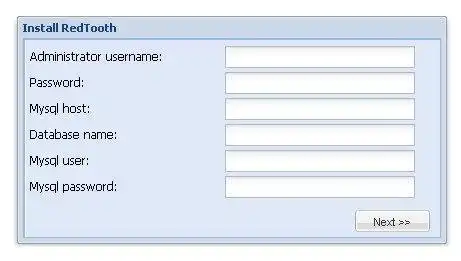 Install RedTooth

Administrator username:

Password:

Mysql host:

Database name:

Mysql user:

Mysql password:

Next >>